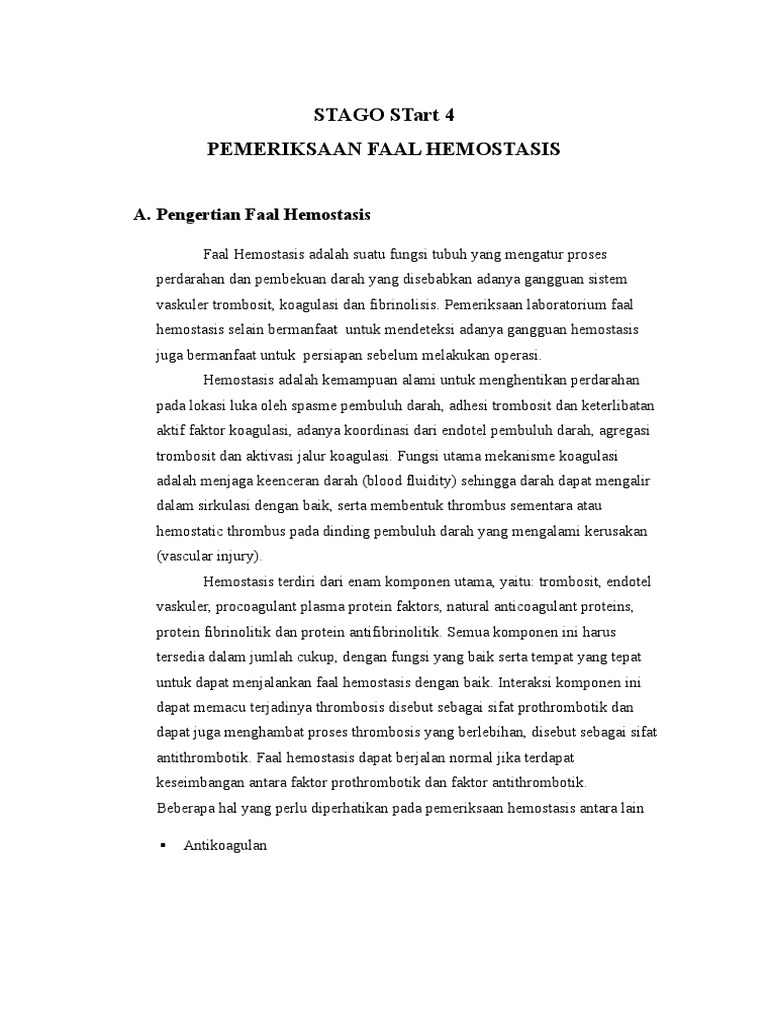 STAGO STart 4

PEMERIKSAAN FAAL HEMOSTASIS

A. Pengertian Faal Hemostasis

Faal Hemostasis adalah suatu fungsi tubuh yang mengatur proses perdarahan dan pembekuan darah yang disebabkan adanya gangguan sistem vaskuler trombosit, koagulasi dan fibrinolisis. Pemeriksaan laboratorium faal hemostasis selain bermanfaat untuk mendeteksi adanya gangguan hemostasis juga bermanfaat untuk persiapan sebelum melakukan operasi.

Hemostasis adalah kemampuan alami untuk menghentikan perdarahan pada lokasi luka oleh spasme pembuluh darah, adhesi trombosit dan keterlibatan aktif faktor koagulasi, adanya koordinasi dari endotel pembuluh darah, agregasi trombosit dan aktivasi jalur koagulasi. Fungsi utama mekanisme koagulasi adalah menjaga keenceran darah (blood fluidity) sehingga darah dapat mengalir dalam sirkulasi dengan baik, serta membentuk thrombus sementara atau hemostatic thrombus pada dinding pembuluh darah yang mengalami kerusakan (vascular injury).

Hemostasis terdiri dari enam komponen utama, yaitu: trombosit, endotel vaskuler, procoagulant plasma protein faktors, natural anticoagulant proteins, protein fibrinolitik dan protein antifibrinolitik. Semua komponen ini harus tersedia dalam jumlah cukup, dengan fungsi yang baik serta tempat yang tepat untuk dapat menjalankan faal hemostasis dengan baik. Interaksi komponen ini dapat memacu terjadinya thrombosis disebut sebagai sifat prothrombotik dan dapat juga menghambat proses thrombosis yang berlebihan, disebut sebagai sifat antithrombotik. Faal hemostasis dapat berjalan normal jika terdapat keseimbangan antara faktor prothrombotik dan faktor antithrombotik.
Beberapa hal yang perlu diperhatikan pada pemeriksaan hemostasis antara lain

▪ Antikoagulan